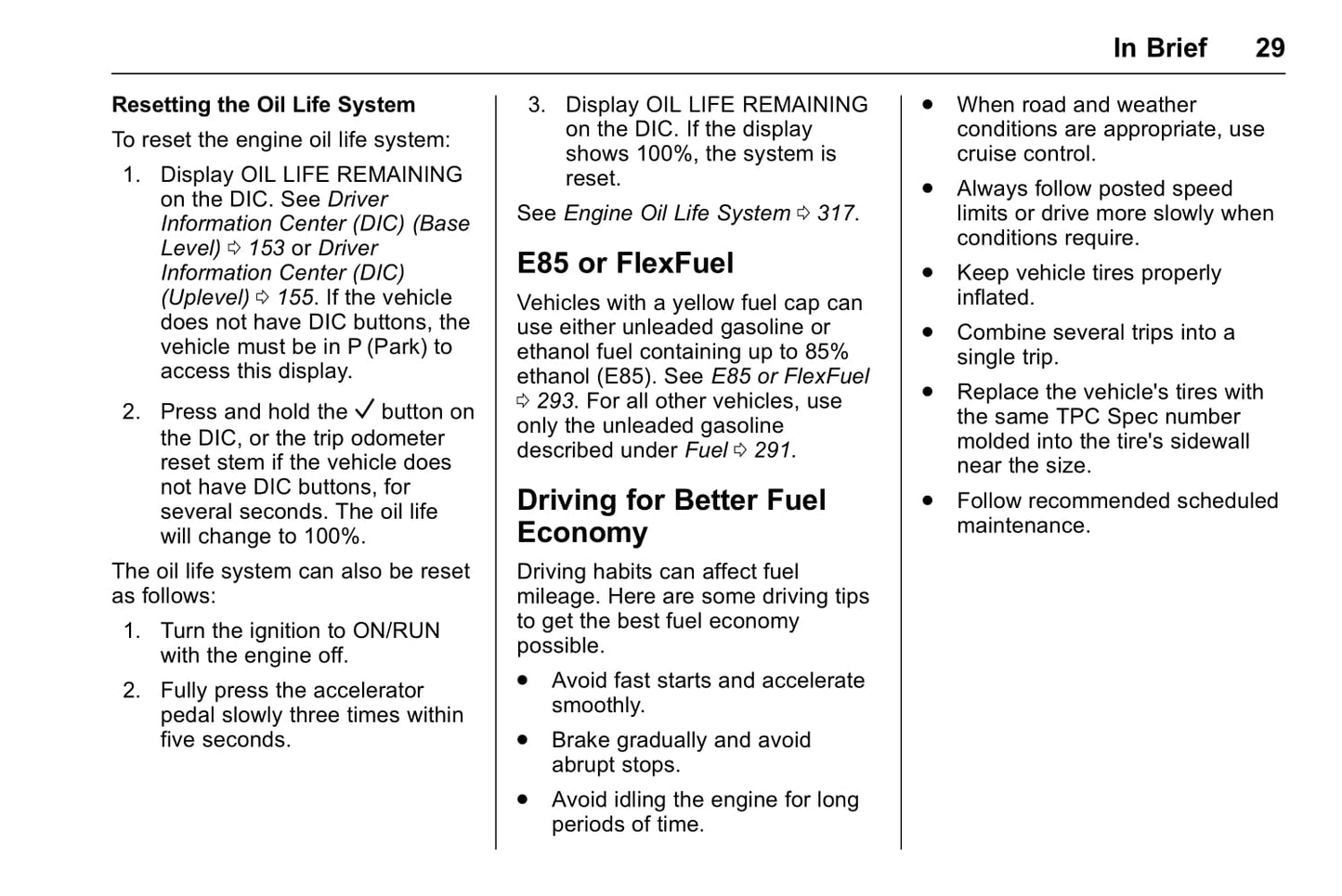 In Brief 29

Resetting the Oil Life System

To reset the engine oil life system:

1. Display OIL LIFE REMAINING on the DIC. See Driver Information Center (DIC) (Base Level) ⇨ 153 or Driver Information Center (DIC) (Uplevel) ⇨ 155. If the vehicle does not have DIC buttons, the vehicle must be in P (Park) to access this display.

2. Press and hold the ✓ button on the DIC, or the trip odometer reset stem if the vehicle does not have DIC buttons, for several seconds. The oil life will change to 100%.

The oil life system can also be reset as follows:

1. Turn the ignition to ON/RUN with the engine off.

2. Fully press the accelerator pedal slowly three times within five seconds.

3. Display OIL LIFE REMAINING on the DIC. If the display shows 100%, the system is reset.

See Engine Oil Life System ⇨ 317.

E85 or FlexFuel

Vehicles with a yellow fuel cap can use either unleaded gasoline or ethanol fuel containing up to 85% ethanol (E85). See E85 or FlexFuel ⇨ 293. For all other vehicles, use only the unleaded gasoline described under Fuel ⇨ 291.

Driving for Better Fuel Economy

Driving habits can affect fuel mileage. Here are some driving tips to get the best fuel economy possible.

• Avoid fast starts and accelerate smoothly.

• Brake gradually and avoid abrupt stops.

• Avoid idling the engine for long periods of time.

• When road and weather conditions are appropriate, use cruise control.

• Always follow posted speed limits or drive more slowly when conditions require.

• Keep vehicle tires properly inflated.

• Combine several trips into a single trip.

• Replace the vehicle's tires with the same TPC Spec number molded into the tire's sidewall near the size.

• Follow recommended scheduled maintenance.